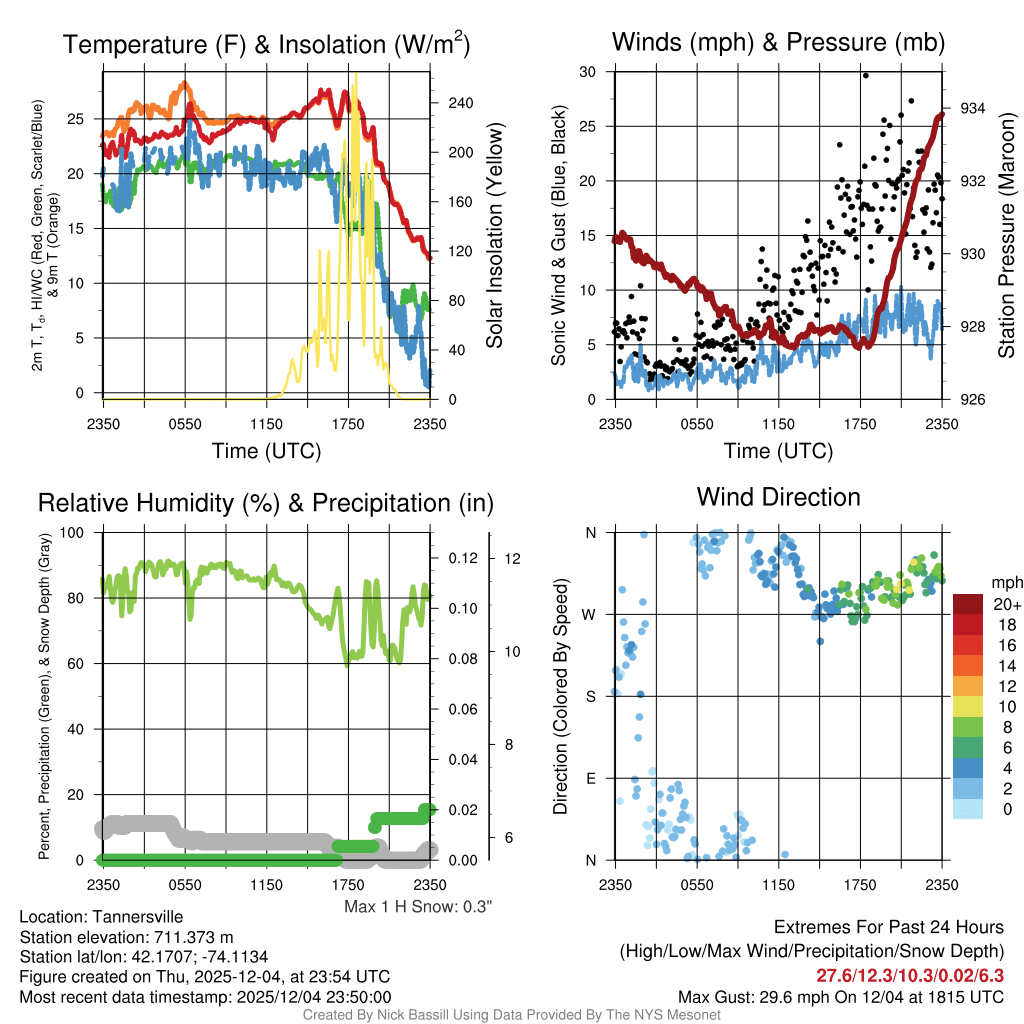 Temperature (F) & Insolation (W/m$^2$)

2m T, T$_d$, HI/WC (Red, Green, Scarlet/Blue) & 9m T (Orange)

25
20
15
10
5
0

240
200
160
120
80
40
0

Solar Insolation (Yellow)

2350 0550 1150 1750 2350

Time (UTC)

Winds (mph) & Pressure (mb)

Sonic Wind & Gust (Blue, Black)

30
25
20
15
10
5
0

934
932
930
928
926

Station Pressure (Maroon)

2350 0550 1150 1750 2350

Time (UTC)

Relative Humidity (%) & Precipitation (in)

Percent, Precipitation (Green), & Snow Depth (Gray)

100
80
60
40
20
0

0.12
0.10
0.08
0.06
0.04
0.02
0.00

12
10
8
6

2350 0550 1150 1750 2350

Max 1 H Snow: 0.3"

Wind Direction

Direction (Colored By Speed)

N
W
S
E
N

2350 0550 1150 1750 2350

mph
20+
18
16
14
12
10
8
6
4
2
0

Location: Tannersville
Station elevation: 711.373 m
Station lat/lon: 42.1707; -74.1134
Figure created on Thu, 2025-12-04, at 23:54 UTC
Most recent data timestamp: 2025/12/04 23:50:00

Extremes For Past 24 Hours
(High/Low/Max Wind/Precipitation/Snow Depth)
27.6/12.3/10.3/0.02/6.3
Max Gust: 29.6 mph On 12/04 at 1815 UTC

Created By Nick Bassill Using Data Provided By The NYS Mesonet